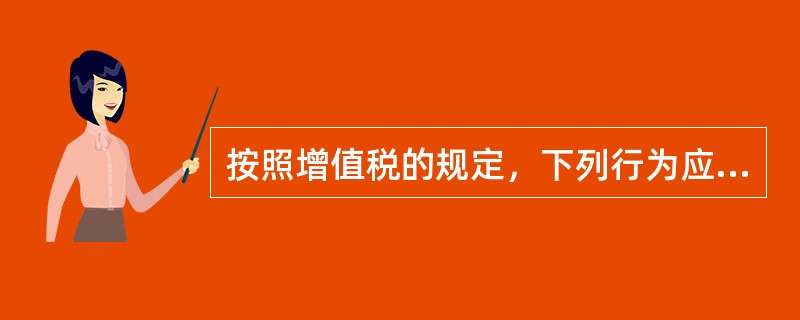 按照增值税的规定，下列行为应...